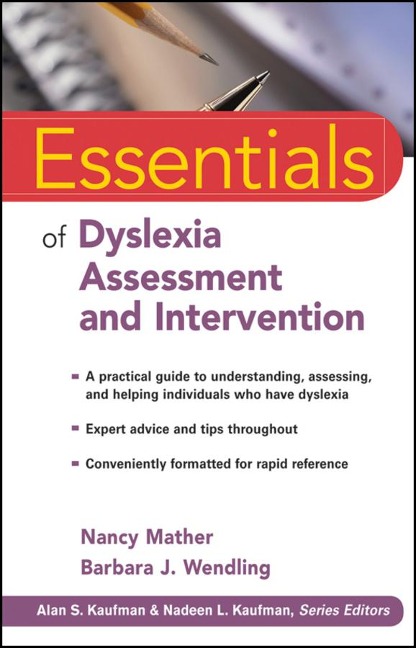 Essentials

of Dyslexia Assessment and Intervention

▪ A practical guide to understanding, assessing, and helping individuals who have dyslexia

▪ Expert advice and tips throughout

▪ Conveniently formatted for rapid reference

Nancy Mather

Barbara J. Wendling

Alan S. Kaufman & Nadeen L. Kaufman, Series Editors